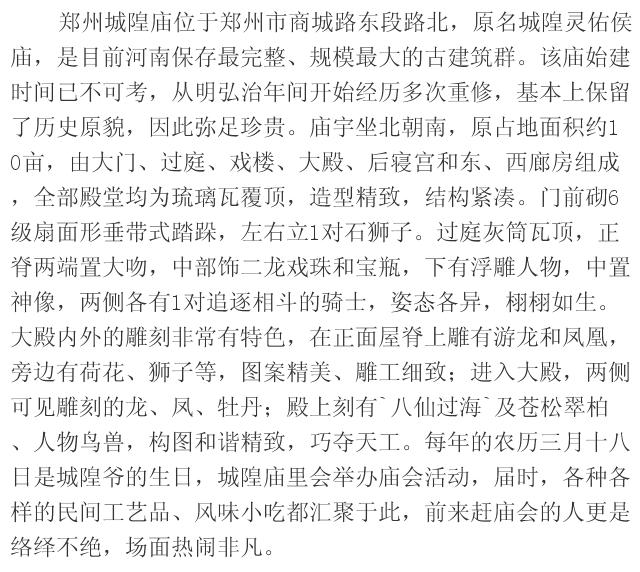 郑州城隍庙位于郑州市商城路东段路北，原名城隍灵佑侯庙，是目前河南保存最完整、规模最大的古建筑群。该庙始建时间已不可考，从明弘治年间开始经历多次重修，基本上保留了历史原貌，因此弥足珍贵。庙宇坐北朝南，原占地面积约10亩，由大门、过庭、戏楼、大殿、后寝宫和东、西廊房组成，全部殿堂均为琉璃瓦覆顶，造型精致，结构紧凑。门前砌6级扇面形垂带式踏跺，左右立1对石狮子。过庭灰筒瓦顶，正脊两端置大吻，中部饰二龙戏珠和宝瓶，下有浮雕人物，中置神像，两侧各有1对追逐相斗的骑士，姿态各异，栩栩如生。大殿内外的雕刻非常有特色，在正面屋脊上雕有游龙和凤凰，旁边有荷花、狮子等，图案精美、雕工细致；进入大殿，两侧可见雕刻的龙、凤、牡丹；殿上刻有`八仙过海`及苍松翠柏、人物鸟兽，构图和谐精致，巧夺天工。每年的农历三月十八日是城隍爷的生日，城隍庙里会举办庙会活动，届时，各种各样的民间工艺品、风味小吃都汇聚于此，前来赶庙会的人更是络绎不绝，场面热闹非凡。